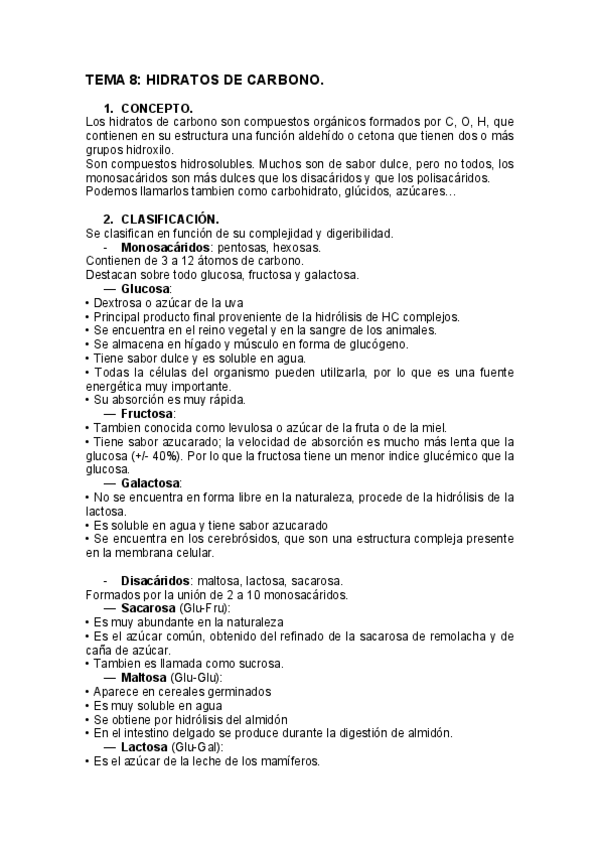 TEMA 8: HIDRATOS DE CARBONO.

1. CONCEPTO.
Los hidratos de carbono son compuestos orgánicos formados por C, O, H, que contienen en su estructura una función aldehído o cetona que tienen dos o más grupos hidroxilo.
Son compuestos hidrosolubles. Muchos son de sabor dulce, pero no todos, los monosacáridos son más dulces que los disacáridos y que los polisacáridos.
Podemos llamarlos tambien como carbohidrato, glúcidos, azúcares…

2. CLASIFICACIÓN.
Se clasifican en función de su complejidad y digeribilidad.
- Monosacáridos: pentosas, hexosas.
Contienen de 3 a 12 átomos de carbono.
Destacan sobre todo glucosa, fructosa y galactosa.
— Glucosa:
• Dextrosa o azúcar de la uva
• Principal producto final proveniente de la hidrólisis de HC complejos.
• Se encuentra en el reino vegetal y en la sangre de los animales.
• Se almacena en hígado y músculo en forma de glucógeno.
• Tiene sabor dulce y es soluble en agua.
• Todas la células del organismo pueden utilizarla, por lo que es una fuente energética muy importante.
• Su absorción es muy rápida.
— Fructosa:
• Tambien conocida como levulosa o azúcar de la fruta o de la miel.
• Tiene sabor azucarado; la velocidad de absorción es mucho más lenta que la glucosa (+/- 40%). Por lo que la fructosa tiene un menor indice glucémico que la glucosa.
— Galactosa:
• No se encuentra en forma libre en la naturaleza, procede de la hidrólisis de la lactosa.
• Es soluble en agua y tiene sabor azucarado
• Se encuentra en los cerebrósidos, que son una estructura compleja presente en la membrana celular.

- Disacáridos: maltosa, lactosa, sacarosa.
Formados por la unión de 2 a 10 monosacáridos.
— Sacarosa (Glu-Fru):
• Es muy abundante en la naturaleza
• Es el azúcar común, obtenido del refinado de la sacarosa de remolacha y de caña de azúcar.
• Tambien es llamada como sucrosa.
— Maltosa (Glu-Glu):
• Aparece en cereales germinados
• Es muy soluble en agua
• Se obtiene por hidrólisis del almidón
• En el intestino delgado se produce durante la digestión de almidón.
— Lactosa (Glu-Gal):
• Es el azúcar de la leche de los mamíferos.